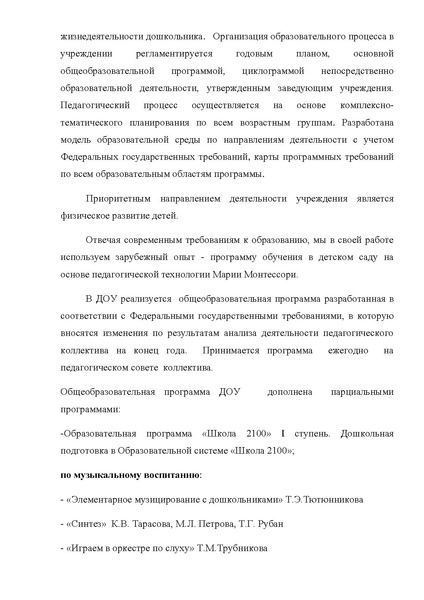 жизнедеятельности дошкольника. Организация образовательного процесса в учреждении регламентируется годовым планом, основной общеобразовательной программой, циклограммой непосредственно образовательной деятельности, утвержденным заведующим учреждения. Педагогический процесс осуществляется на основе комплексно-тематического планирования по всем возрастным группам. Разработана модель образовательной среды по направлениям деятельности с учетом Федеральных государственных требований, карты программных требований по всем образовательным областям программы.

Приоритетным направлением деятельности учреждения является физическое развитие детей.

Отвечая современным требованиям к образованию, мы в своей работе используем зарубежный опыт - программу обучения в детском саду на основе педагогической технологии Марии Монтессори.

В ДОУ реализуется общеобразовательная программа разработанная в соответствии с Федеральными государственными требованиями, в которую вносятся изменения по результатам анализа деятельности педагогического коллектива на конец года. Принимается программа ежегодно на педагогическом совете коллектива.

Общеобразовательная программа ДОУ дополнена парциальными программами:

-Образовательная программа «Школа 2100» I ступень. Дошкольная подготовка в Образовательной системе «Школа 2100»;

по музыкальному воспитанию:

- «Элементарное музицирование с дошкольниками» Т.Э.Тютюнникова

- «Синтез» К.В. Тарасова, М.Л. Петрова, Т.Г. Рубан

- «Играем в оркестре по слуху» Т.М.Трубникова